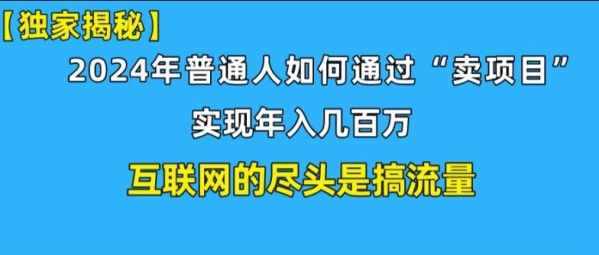 【独家揭秘】

2024年普通人如何通过“卖项目”

实现年入几百万

互联网的尽头是搞流量